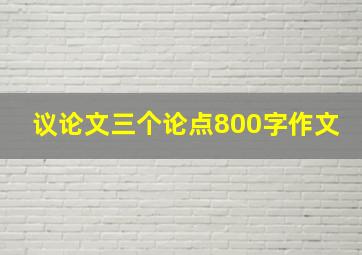 议论文三个论点800字作文